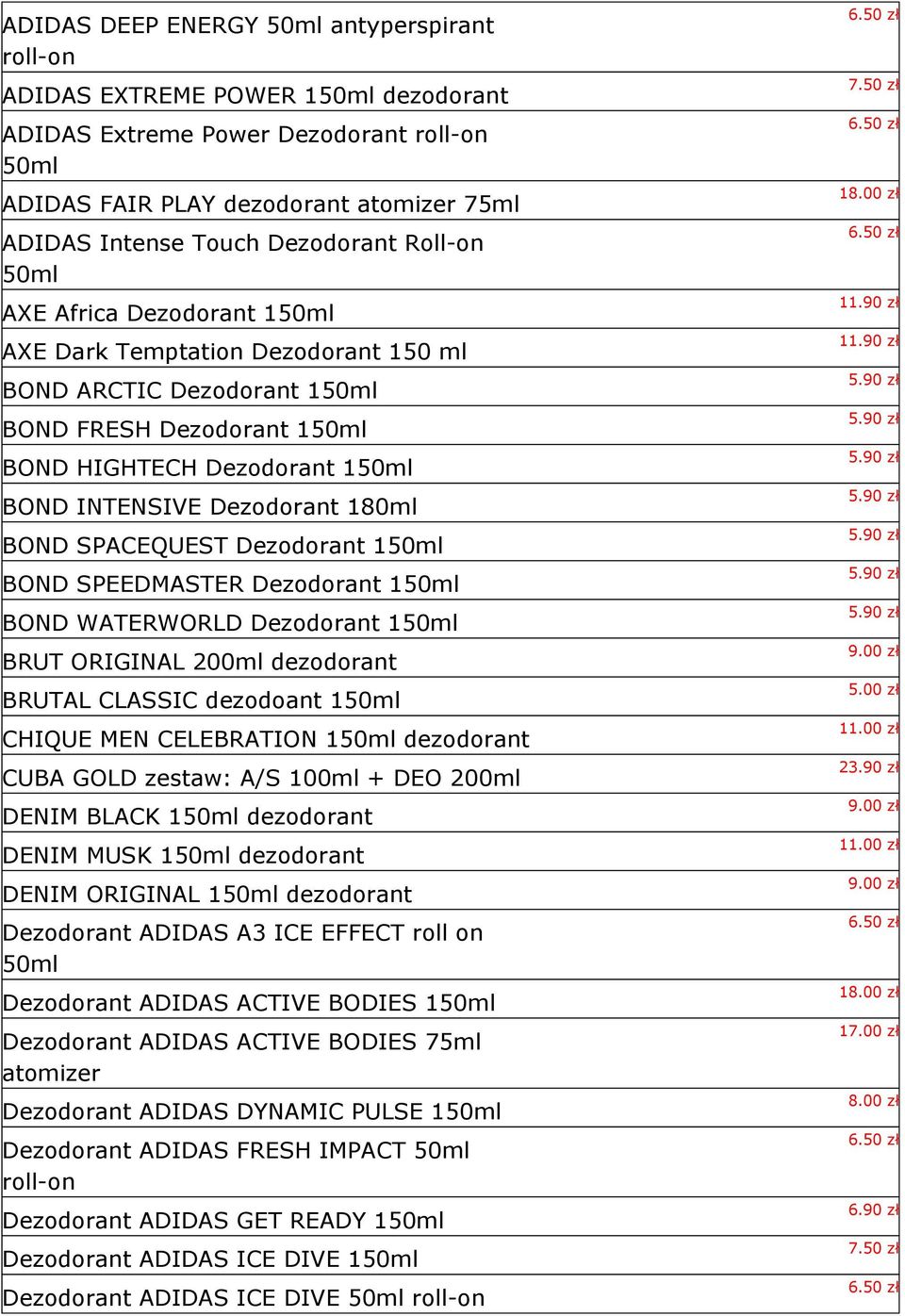 | | |
|---|---|
| ADIDAS DEEP ENERGY 50ml antyperspirant roll-on | 6.50 zł |
| ADIDAS EXTREME POWER 150ml dezodorant | 7.50 zł |
| ADIDAS Extreme Power Dezodorant roll-on 50ml | 6.50 zł |
| ADIDAS FAIR PLAY dezodorant atomizer 75ml | 18.00 zł |
| ADIDAS Intense Touch Dezodorant Roll-on 50ml | 6.50 zł |
| AXE Africa Dezodorant 150ml | 11.90 zł |
| AXE Dark Temptation Dezodorant 150 ml | 11.90 zł |
| BOND ARCTIC Dezodorant 150ml | 5.90 zł |
| BOND FRESH Dezodorant 150ml | 5.90 zł |
| BOND HIGHTECH Dezodorant 150ml | 5.90 zł |
| BOND INTENSIVE Dezodorant 180ml | 5.90 zł |
| BOND SPACEQUEST Dezodorant 150ml | 5.90 zł |
| BOND SPEEDMASTER Dezodorant 150ml | 5.90 zł |
| BOND WATERWORLD Dezodorant 150ml | 5.90 zł |
| BRUT ORIGINAL 200ml dezodorant | 9.00 zł |
| BRUTAL CLASSIC dezodoant 150ml | 5.00 zł |
| CHIQUE MEN CELEBRATION 150ml dezodorant | 11.00 zł |
| CUBA GOLD zestaw: A/S 100ml + DEO 200ml | 23.90 zł |
| DENIM BLACK 150ml dezodorant | 9.00 zł |
| DENIM MUSK 150ml dezodorant | 11.00 zł |
| DENIM ORIGINAL 150ml dezodorant | 9.00 zł |
| Dezodorant ADIDAS A3 ICE EFFECT roll on 50ml | 6.50 zł |
| Dezodorant ADIDAS ACTIVE BODIES 150ml | 18.00 zł |
| Dezodorant ADIDAS ACTIVE BODIES 75ml atomizer | 17.00 zł |
| Dezodorant ADIDAS DYNAMIC PULSE 150ml | 8.00 zł |
| Dezodorant ADIDAS FRESH IMPACT 50ml roll-on | 6.50 zł |
| Dezodorant ADIDAS GET READY 150ml | 6.90 zł |
| Dezodorant ADIDAS ICE DIVE 150ml | 7.50 zł |
| Dezodorant ADIDAS ICE DIVE 50ml roll-on | 6.50 zł |